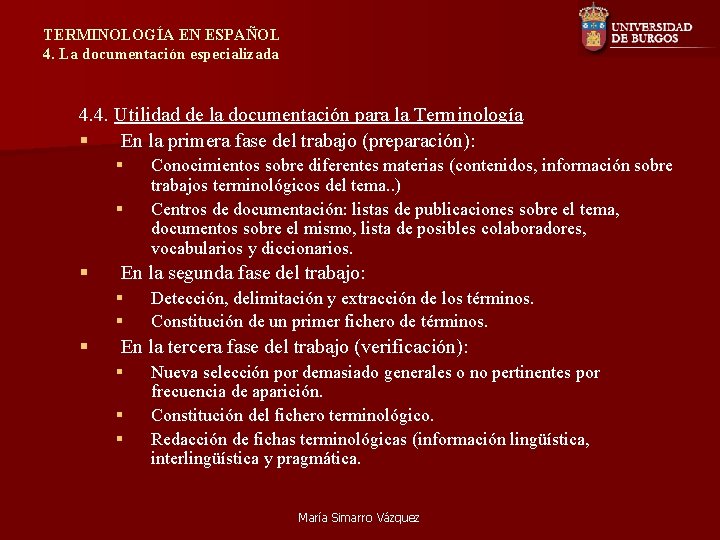 TERMINOLOGÍA EN ESPAÑOL
4. La documentación especializada

UNIVERSIDAD DE BURGOS

4.4. Utilidad de la documentación para la Terminología

▪ En la primera fase del trabajo (preparación):

▪ Conocimientos sobre diferentes materias (contenidos, información sobre trabajos terminológicos del tema..)

▪ Centros de documentación: listas de publicaciones sobre el tema, documentos sobre el mismo, lista de posibles colaboradores, vocabularios y diccionarios.

▪ En la segunda fase del trabajo:

▪ Detección, delimitación y extracción de los términos.

▪ Constitución de un primer fichero de términos.

▪ En la tercera fase del trabajo (verificación):

▪ Nueva selección por demasiado generales o no pertinentes por frecuencia de aparición.

▪ Constitución del fichero terminológico.

▪ Redacción de fichas terminológicas (información lingüística, interlingüística y pragmática.

María Simarro Vázquez